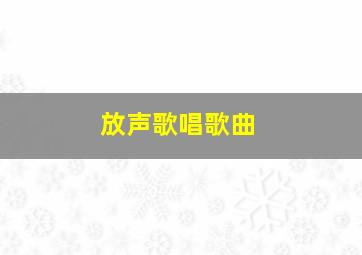 放声歌唱歌曲